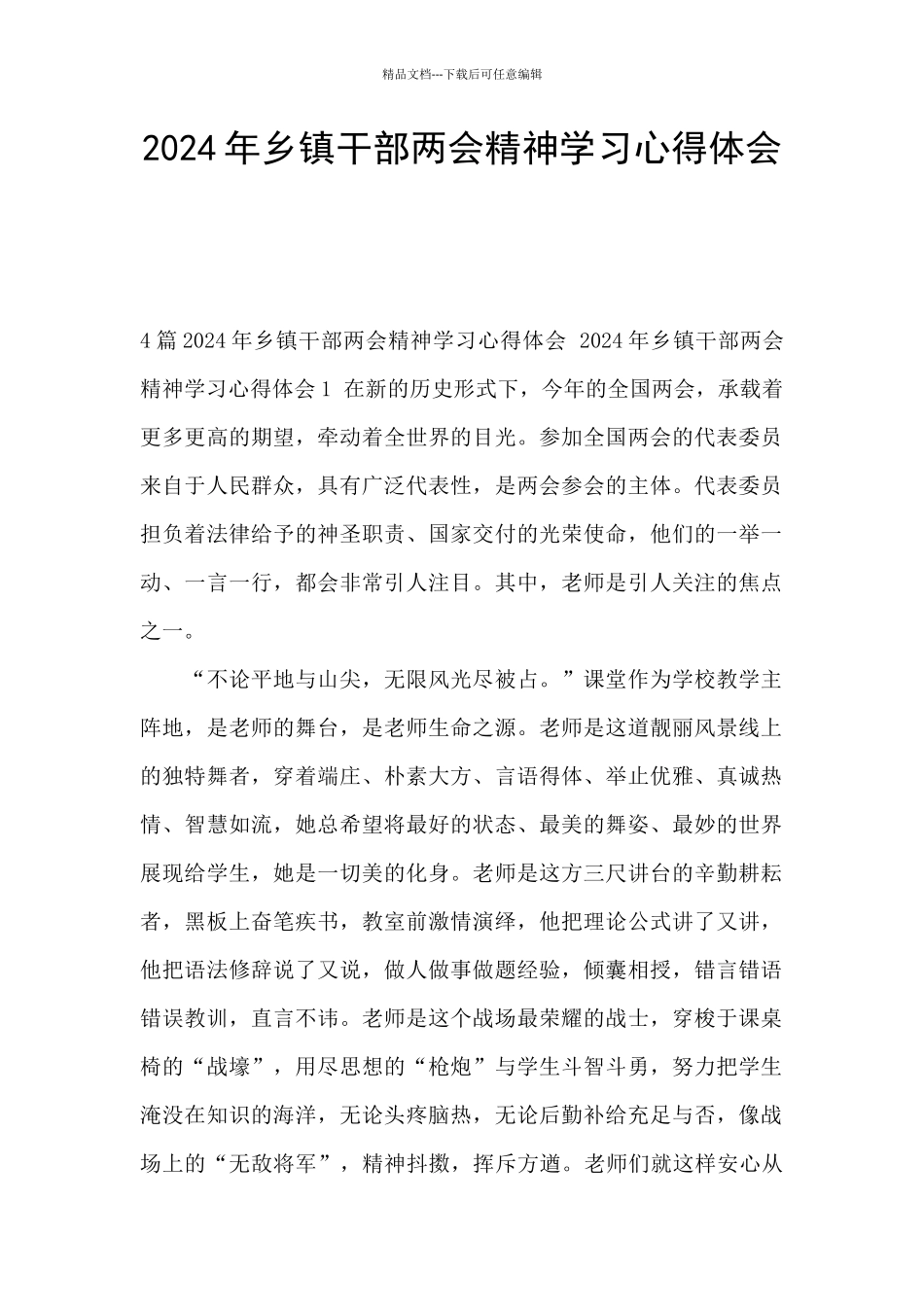 精品文档---下载后可任意编辑

2024年乡镇干部两会精神学习心得体会

4篇2024年乡镇干部两会精神学习心得体会 2024年乡镇干部两会精神学习心得体会1 在新的历史形式下，今年的全国两会，承载着更多更高的期望，牵动着全世界的目光。参加全国两会的代表委员来自于人民群众，具有广泛代表性，是两会参会的主体。代表委员担负着法律给予的神圣职责、国家交付的光荣使命，他们的一举一动、一言一行，都会非常引人注目。其中，老师是引人关注的焦点之一。

“不论平地与山尖，无限风光尽被占。”课堂作为学校教学主阵地，是老师的舞台，是老师生命之源。老师是这道靓丽风景线上的独特舞者，穿着端庄、朴素大方、言语得体、举止优雅、真诚热情、智慧如流，她总希望将最好的状态、最美的舞姿、最妙的世界展现给学生，她是一切美的化身。老师是这方三尺讲台的辛勤耕耘者，黑板上奋笔疾书，教室前激情演绎，他把理论公式讲了又讲，他把语法修辞说了又说，做人做事做题经验，倾囊相授，错言错语错误教训，直言不讳。老师是这个战场最荣耀的战士，穿梭于课桌椅的“战壕”，用尽思想的“枪炮”与学生斗智斗勇，努力把学生淹没在知识的海洋，无论头疼脑热，无论后勤补给充足与否，像战场上的“无敌将军”，精神抖擞，挥斥方遒。老师们就这样安心从